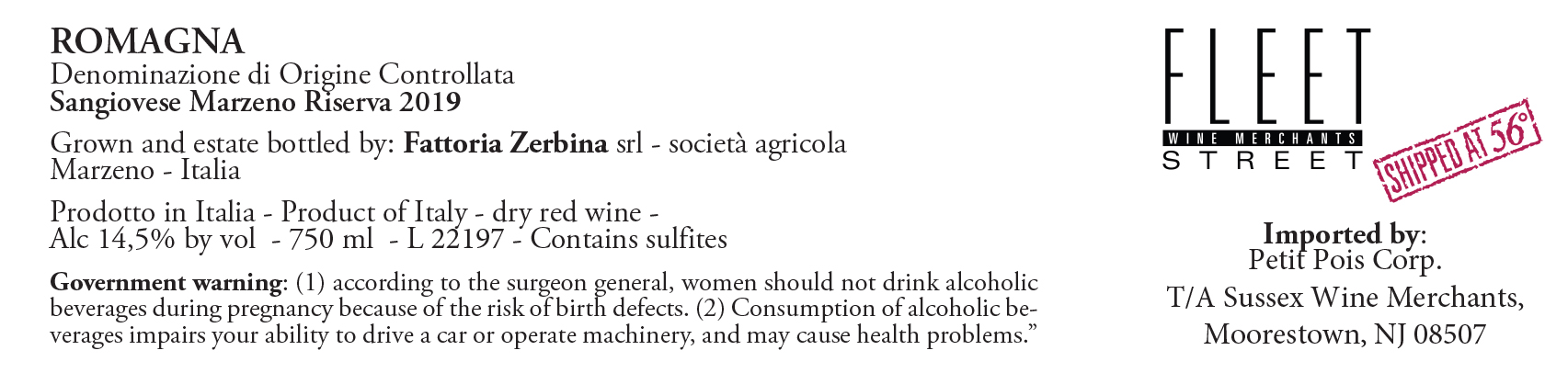 ROMAGNA
Denominazione di Origine Controllata
Sangiovese Marzeno Riserva 2019

Grown and estate bottled by: Fattoria Zerbina srl - società agricola
Marzeno - Italia

Prodotto in Italia - Product of Italy - dry red wine -
Alc 14,5% by vol - 750 ml - L 22197 - Contains sulfites

Government warning: (1) according to the surgeon general, women should not drink alcoholic beverages during pregnancy because of the risk of birth defects. (2) Consumption of alcoholic beverages impairs your ability to drive a car or operate machinery, and may cause health problems."

FLEET
WINE MERCHANTS
STREET

SHIPPED AT 56°

Imported by:
Petit Pois Corp.
T/A Sussex Wine Merchants,
Moorestown, NJ 08507